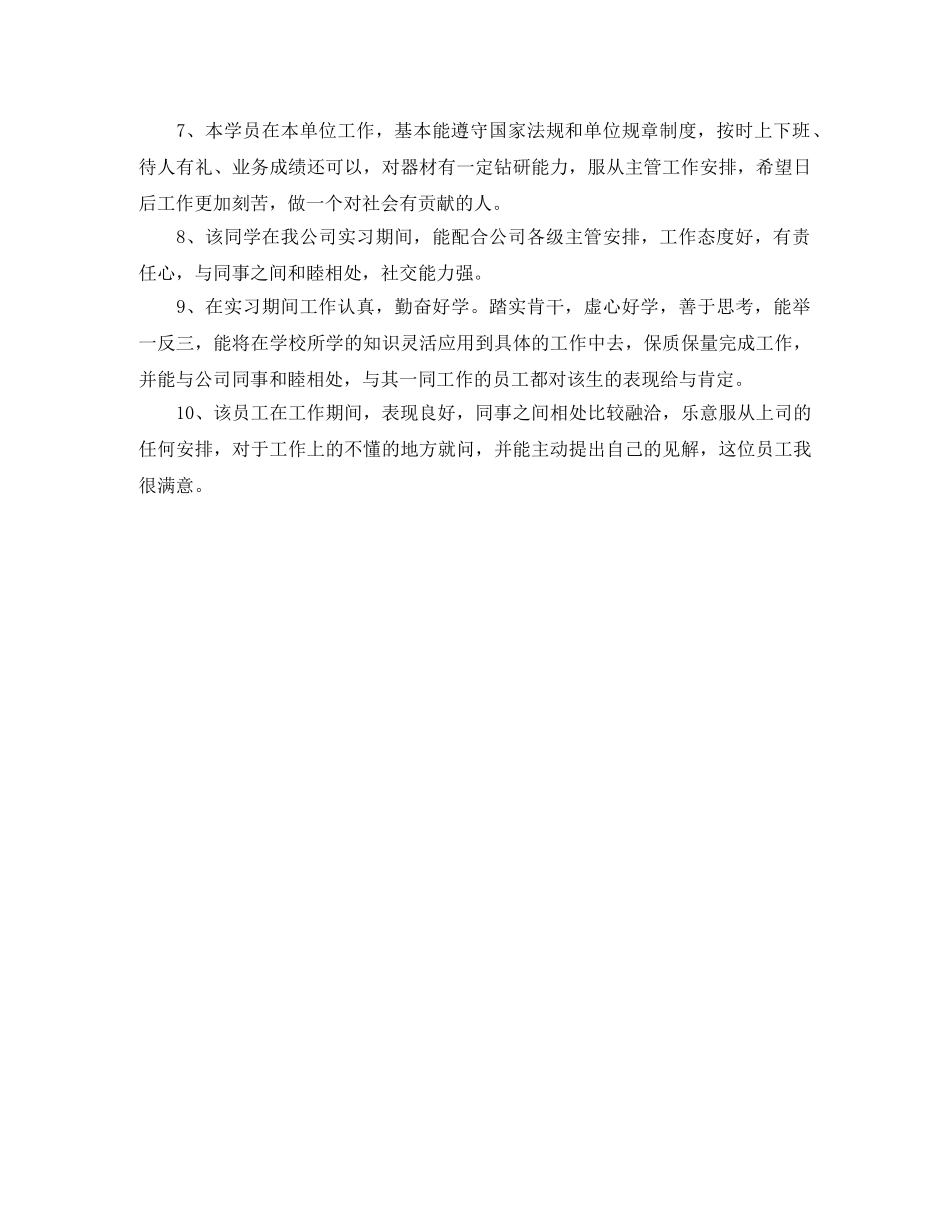 7、本学员在本单位工作，基本能遵守国家法规和单位规章制度，按时上下班、待人有礼、业务成绩还可以，对器材有一定钻研能力，服从主管工作安排，希望日后工作更加刻苦，做一个对社会有贡献的人。

8、该同学在我公司实习期间，能配合公司各级主管安排，工作态度好，有责任心，与同事之间和睦相处，社交能力强。

9、在实习期间工作认真，勤奋好学。踏实肯干，虚心好学，善于思考，能举一反三，能将在学校所学的知识灵活应用到具体的工作中去，保质保量完成工作，并能与公司同事和睦相处，与其一同工作的员工都对该生的表现给与肯定。

10、该员工在工作期间，表现良好，同事之间相处比较融洽，乐意服从上司的任何安排，对于工作上的不懂的地方就问，并能主动提出自己的见解，这位员工我很满意。